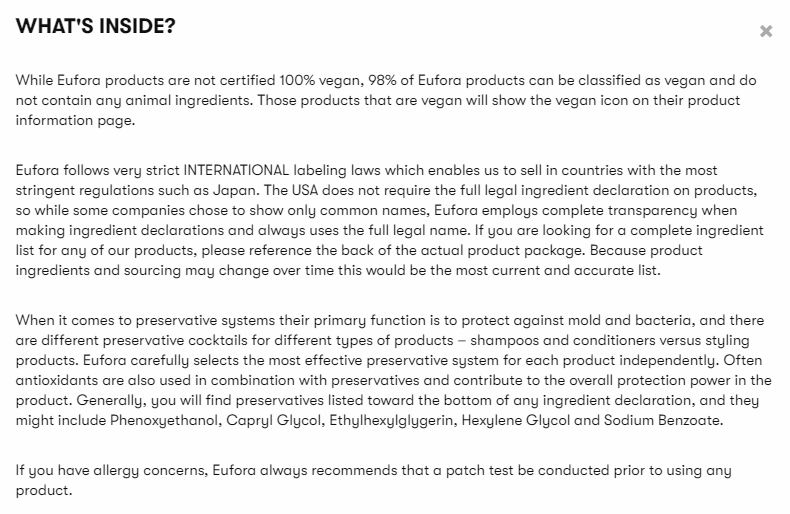 WHAT'S INSIDE?

×

While Eufora products are not certified 100% vegan, 98% of Eufora products can be classified as vegan and do not contain any animal ingredients. Those products that are vegan will show the vegan icon on their product information page.

Eufora follows very strict INTERNATIONAL labeling laws which enables us to sell in countries with the most stringent regulations such as Japan. The USA does not require the full legal ingredient declaration on products, so while some companies chose to show only common names, Eufora employs complete transparency when making ingredient declarations and always uses the full legal name. If you are looking for a complete ingredient list for any of our products, please reference the back of the actual product package. Because product ingredients and sourcing may change over time this would be the most current and accurate list.

When it comes to preservative systems their primary function is to protect against mold and bacteria, and there are different preservative cocktails for different types of products – shampoos and conditioners versus styling products. Eufora carefully selects the most effective preservative system for each product independently. Often antioxidants are also used in combination with preservatives and contribute to the overall protection power in the product. Generally, you will find preservatives listed toward the bottom of any ingredient declaration, and they might include Phenoxyethanol, Capryl Glycol, Ethylhexylglygerin, Hexylene Glycol and Sodium Benzoate.

If you have allergy concerns, Eufora always recommends that a patch test be conducted prior to using any product.